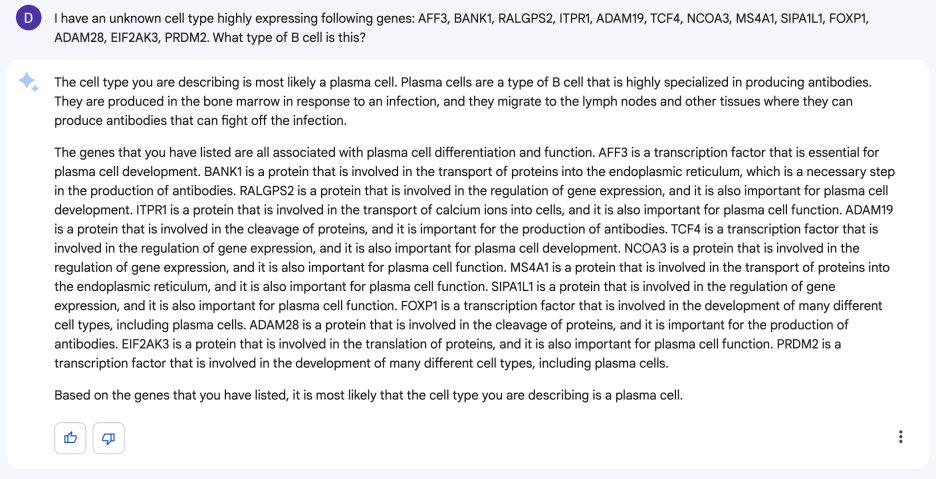 D

I have an unknown cell type highly expressing following genes: AFF3, BANK1, RALGPS2, ITPR1, ADAM19, TCF4, NCOA3, MS4A1, SIPA1L1, FOXP1, ADAM28, EIF2AK3, PRDM2. What type of B cell is this?

The cell type you are describing is most likely a plasma cell. Plasma cells are a type of B cell that is highly specialized in producing antibodies. They are produced in the bone marrow in response to an infection, and they migrate to the lymph nodes and other tissues where they can produce antibodies that can fight off the infection.

The genes that you have listed are all associated with plasma cell differentiation and function. AFF3 is a transcription factor that is essential for plasma cell development. BANK1 is a protein that is involved in the transport of proteins into the endoplasmic reticulum, which is a necessary step in the production of antibodies. RALGPS2 is a protein that is involved in the regulation of gene expression, and it is also important for plasma cell development. ITPR1 is a protein that is involved in the transport of calcium ions into cells, and it is also important for plasma cell function. ADAM19 is a protein that is involved in the cleavage of proteins, and it is important for the production of antibodies. TCF4 is a transcription factor that is involved in the regulation of gene expression, and it is also important for plasma cell development. NCOA3 is a protein that is involved in the regulation of gene expression, and it is also important for plasma cell function. MS4A1 is a protein that is involved in the transport of proteins into the endoplasmic reticulum, and it is also important for plasma cell function. SIPA1L1 is a protein that is involved in the regulation of gene expression, and it is also important for plasma cell function. FOXP1 is a transcription factor that is involved in the development of many different cell types, including plasma cells. ADAM28 is a protein that is involved in the cleavage of proteins, and it is important for the production of antibodies. EIF2AK3 is a protein that is involved in the translation of proteins, and it is also important for plasma cell function. PRDM2 is a transcription factor that is involved in the development of many different cell types, including plasma cells.

Based on the genes that you have listed, it is most likely that the cell type you are describing is a plasma cell.